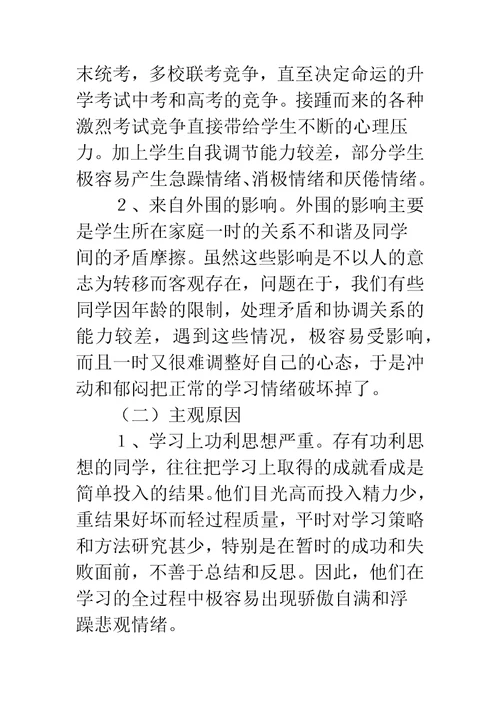 末统考，多校联考竞争，直至决定命运的升学考试中考和高考的竞争。接踵而来的各种激烈考试竞争直接带给学生不断的心理压力。加上学生自我调节能力较差，部分学生极容易产生急躁情绪、消极情绪和厌倦情绪。

2、来自外围的影响。外围的影响主要是学生所在家庭一时的关系不和谐及同学间的矛盾摩擦。虽然这些影响是不以人的意志为转移而客观存在，问题在于，我们有些同学因年龄的限制，处理矛盾和协调关系的能力较差，遇到这些情况，极容易受影响，而且一时又很难调整好自己的心态，于是冲动和郁闷把正常的学习情绪破坏掉了。

（二）主观原因

1、学习上功利思想严重。存有功利思想的同学，往往把学习上取得的成就看成是简单投入的结果。他们目光高而投入精力少，重结果好坏而轻过程质量，平时对学习策略和方法研究甚少，特别是在暂时的成功和失败面前，不善于总结和反思。因此，他们在学习的全过程中极容易出现骄傲自满和浮躁悲观情绪。